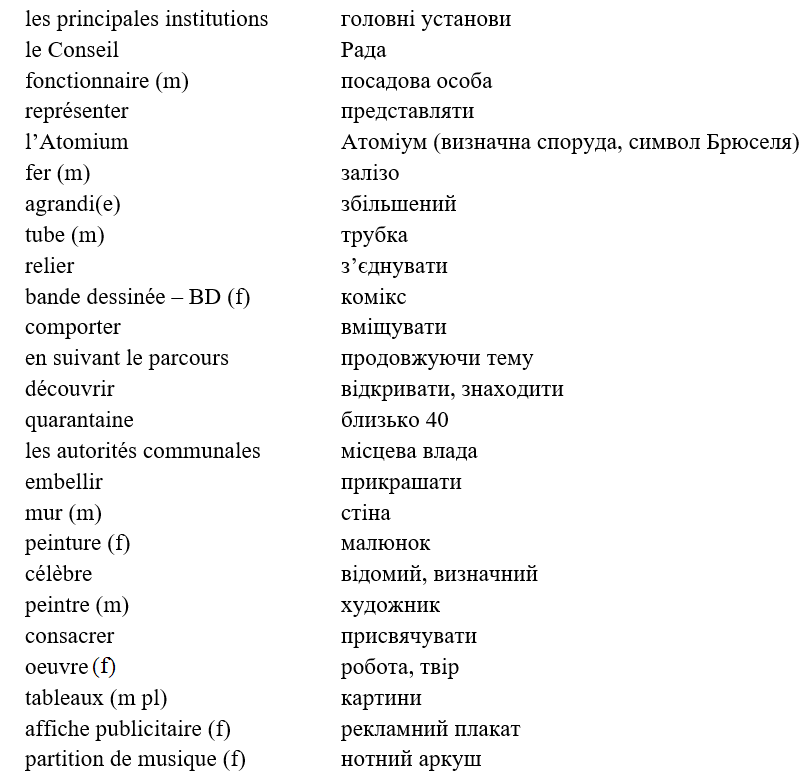 les principales institutions головні установи
le Conseil Рада
fonctionnaire (m) посадова особа
représenter представляти
l'Atomium Атоміум (визначна споруда, символ Брюселя)
fer (m) залізо
agrandi(e) збільшений
tube (m) трубка
relier з'єднувати
bande dessinée – BD (f) комікс
comporter вміщувати
en suivant le parcours продовжуючи тему
découvrir відкривати, знаходити
quarantaine близько 40
les autorités communales місцева влада
embellir прикрашати
mur (m) стіна
peinture (f) малюнок
célèbre відомий, визначний
peintre (m) художник
consacrer присвячувати
oeuvre (f) робота, твір
tableaux (m pl) картини
affiche publicitaire (f) рекламний плакат
partition de musique (f) нотний аркуш